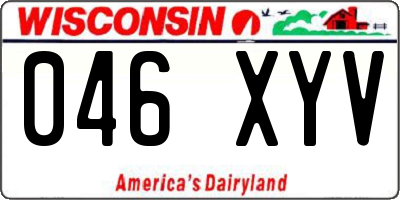 WISCONSIN

046 XYV

America's Dairyland